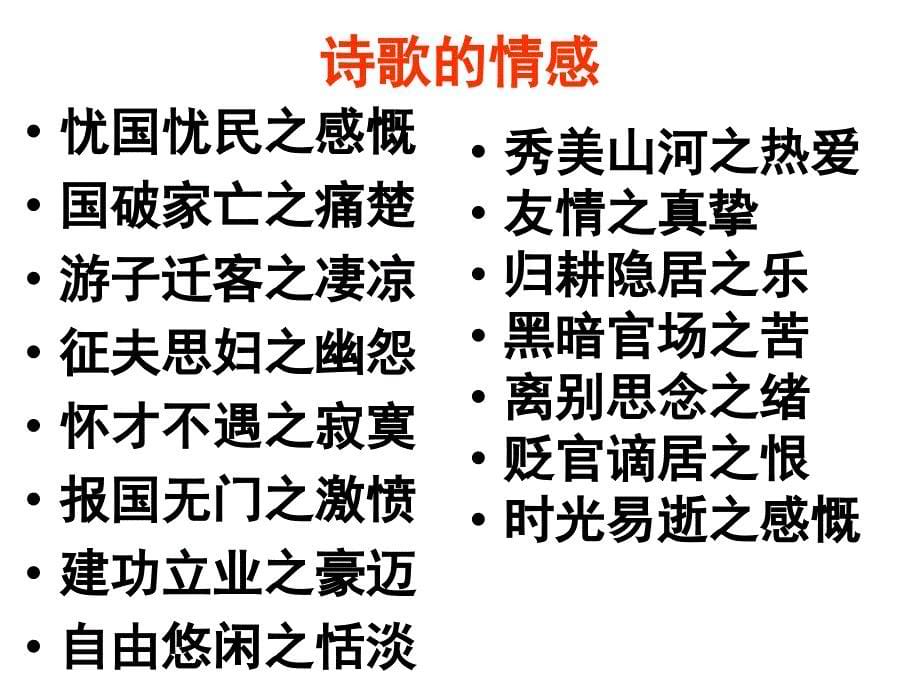 诗歌的情感

• 忧国忧民之感慨
• 国破家亡之痛楚
• 游子迁客之凄凉
• 征夫思妇之幽怨
• 怀才不遇之寂寞
• 报国无门之激愤
• 建功立业之豪迈
• 自由悠闲之恬淡

• 秀美山河之热爱
• 友情之真挚
• 归耕隐居之乐
• 黑暗官场之苦
• 离别思念之绪
• 贬官谪居之恨
• 时光易逝之感慨